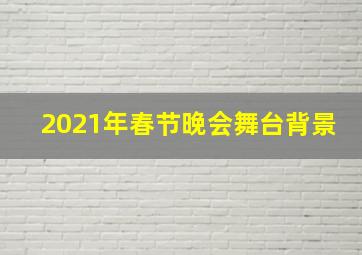 2021年春节晚会舞台背景